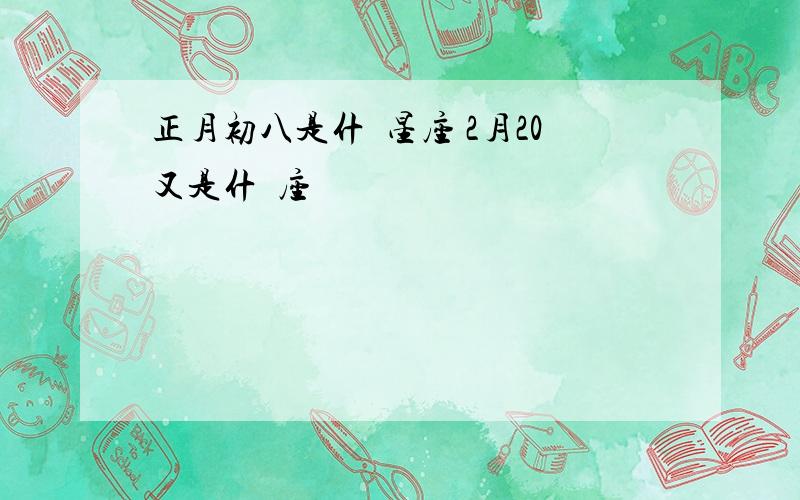 正月初八是什 星座 2月20又是什 座

ABC

Back to School